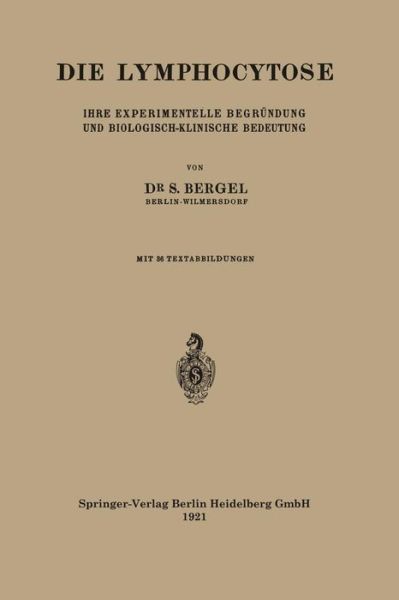 DIE LYMPHOCYTOSE

IHRE EXPERIMENTELLE BEGRÜNDUNG UND BIOLOGISCH-KLINISCHE BEDEUTUNG

VON

DR S. BERGEL
BERLIN-WILMERSDORF

MIT 36 TEXTABBILDUNGEN

S

Springer-Verlag Berlin Heidelberg GmbH
1921